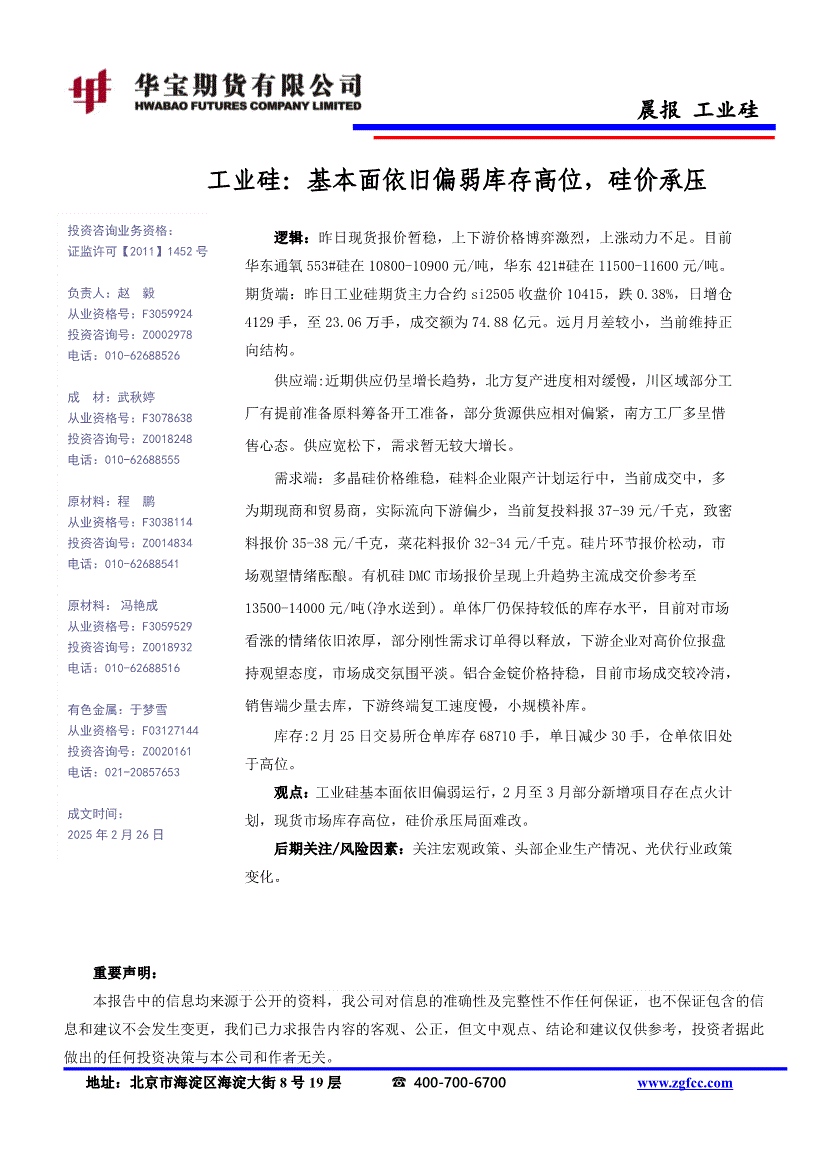 华宝期货有限公司
HWABAO FUTURES COMPANY LIMITED

晨报 工业硅

工业硅：基本面依旧偏弱库存高位，硅价承压

投资咨询业务资格：
证监许可【2011】1452 号

负责人：赵 毅
从业资格号：F3059924
投资咨询号：Z0002978
电话：010-62688526

成 材：武秋婷
从业资格号：F3078638
投资咨询号：Z0018248
电话：010-62688555

原材料：程 鹏
从业资格号：F3038114
投资咨询号：Z0014834
电话：010-62688541

原材料：冯艳成
从业资格号：F3059529
投资咨询号：Z0018932
电话：010-62688516

有色金属：于梦雪
从业资格号：F03127144
投资咨询号：Z0020161
电话：021-20857653

成文时间：
2025 年 2 月 26 日

逻辑：昨日现货报价暂稳，上下游价格博弈激烈，上涨动力不足。目前华东通氧 553#硅在 10800-10900 元/吨，华东 421#硅在 11500-11600 元/吨。期货端：昨日工业硅期货主力合约 si2505 收盘价 10415，跌 0.38%，日增仓 4129 手，至 23.06 万手，成交额为 74.88 亿元。远月月差较小，当前维持正向结构。

供应端:近期供应仍呈增长趋势，北方复产进度相对缓慢，川区域部分工厂有提前准备原料筹备开工准备，部分货源供应相对偏紧，南方工厂多呈惜售心态。供应宽松下，需求暂无较大增长。

需求端：多晶硅价格维稳，硅料企业限产计划运行中，当前成交中，多为期现商和贸易商，实际流向下游偏少，当前复投料报 37-39 元/千克，致密料报价 35-38 元/千克，菜花料报价 32-34 元/千克。硅片环节报价松动，市场观望情绪酝酿。有机硅 DMC 市场报价呈现上升趋势主流成交价参考至 13500-14000 元/吨(净水送到)。单体厂仍保持较低的库存水平，目前对市场看涨的情绪依旧浓厚，部分刚性需求订单得以释放，下游企业对高价位报盘持观望态度，市场成交氛围平淡。铝合金锭价格持稳，目前市场成交较冷清，销售端少量去库，下游终端复工速度慢，小规模补库。

库存:2 月 25 日交易所仓单库存 68710 手，单日减少 30 手，仓单依旧处于高位。

观点：工业硅基本面依旧偏弱运行，2 月至 3 月部分新增项目存在点火计划，现货市场库存高位，硅价承压局面难改。

后期关注/风险因素：关注宏观政策、头部企业生产情况、光伏行业政策变化。

重要声明：
本报告中的信息均来源于公开的资料，我公司对信息的准确性及完整性不作任何保证，也不保证包含的信息和建议不会发生变更，我们已力求报告内容的客观、公正，但文中观点、结论和建议仅供参考，投资者据此做出的任何投资决策与本公司和作者无关。

地址：北京市海淀区海淀大街 8 号 19 层 ☎ 400-700-6700 www.zgfcc.com